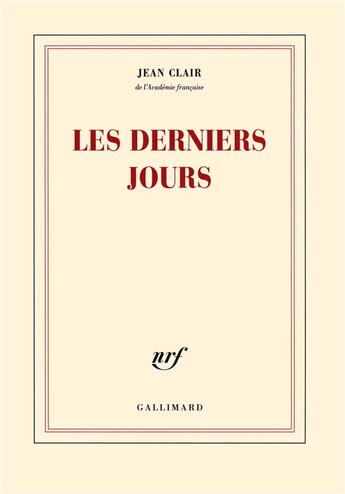 JEAN CLAIR
de l'Académie française

LES DERNIERS JOURS

nrf

GALLIMARD